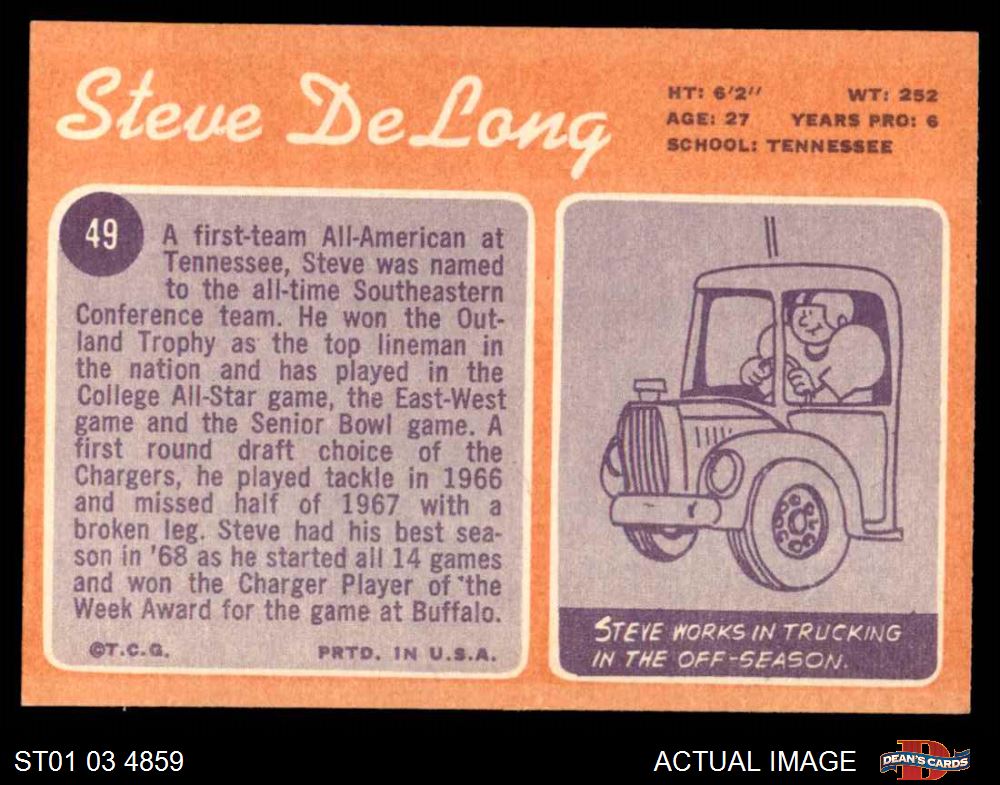 Steve DeLong

HT: 6'2'' WT: 252
AGE: 27 YEARS PRO: 6
SCHOOL: TENNESSEE

49

A first-team All-American at Tennessee, Steve was named to the all-time Southeastern Conference team. He won the Outland Trophy as the top lineman in the nation and has played in the College All-Star game, the East-West game and the Senior Bowl game. A first round draft choice of the Chargers, he played tackle in 1966 and missed half of 1967 with a broken leg. Steve had his best season in '68 as he started all 14 games and won the Charger Player of the Week Award for the game at Buffalo.

©T.C.G. PRTD. IN U.S.A.

STEVE WORKS IN TRUCKING IN THE OFF-SEASON.

ST01 03 4859

ACTUAL IMAGE

DEAN'S CARDS